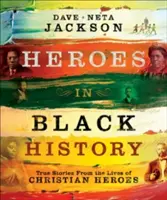 DAVE • NETA
JACKSON

HEROES
IN
BLACK
HISTORY

True Stories From the Lives of
CHRISTIAN HEROES